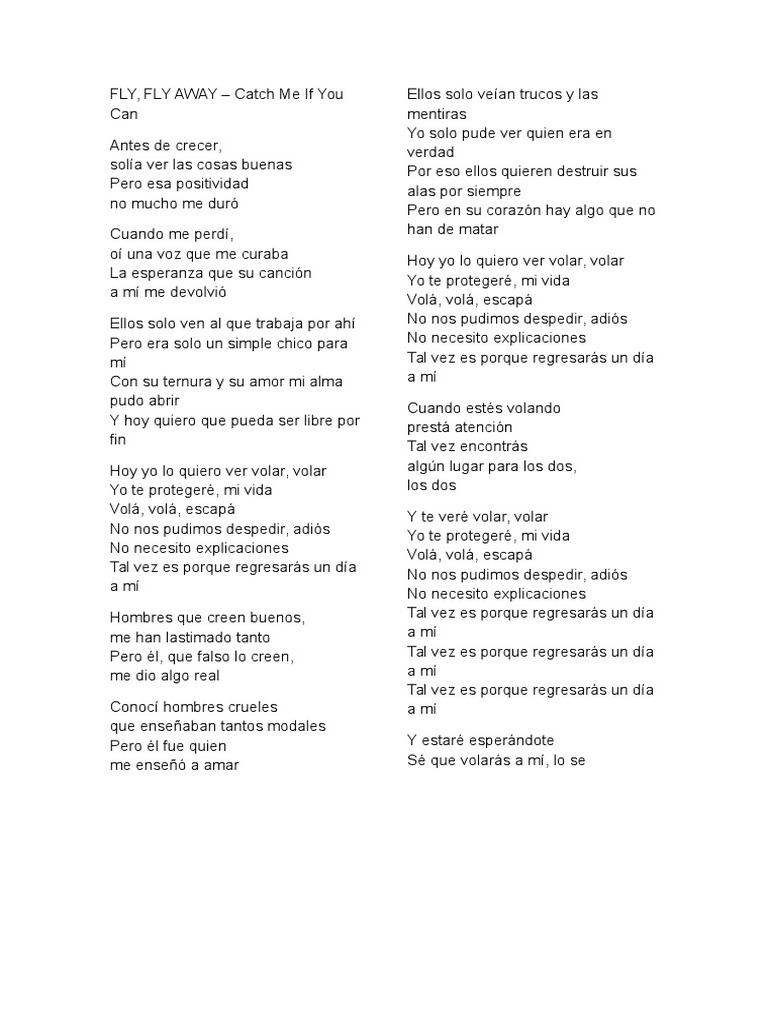 FLY, FLY AWAY – Catch Me If You Can

Antes de crecer,
solía ver las cosas buenas
Pero esa positividad
no mucho me duró

Cuando me perdí,
oí una voz que me curaba
La esperanza que su canción
a mí me devolvió

Ellos solo ven al que trabaja por ahí
Pero era solo un simple chico para mí
Con su ternura y su amor mi alma pudo abrir
Y hoy quiero que pueda ser libre por fin

Hoy yo lo quiero ver volar, volar
Yo te protegeré, mi vida
Volá, volá, escapá
No nos pudimos despedir, adiós
No necesito explicaciones
Tal vez es porque regresarás un día a mí

Hombres que creen buenos,
me han lastimado tanto
Pero él, que falso lo creen,
me dio algo real

Conocí hombres crueles
que enseñaban tantos modales
Pero él fue quien
me enseñó a amar

Ellos solo veían trucos y las mentiras
Yo solo pude ver quien era en verdad
Por eso ellos quieren destruir sus alas por siempre
Pero en su corazón hay algo que no han de matar

Hoy yo lo quiero ver volar, volar
Yo te protegeré, mi vida
Volá, volá, escapá
No nos pudimos despedir, adiós
No necesito explicaciones
Tal vez es porque regresarás un día a mí

Cuando estés volando
prestá atención
Tal vez encontrás
algún lugar para los dos,
los dos

Y te veré volar, volar
Yo te protegeré, mi vida
Volá, volá, escapá
No nos pudimos despedir, adiós
No necesito explicaciones
Tal vez es porque regresarás un día a mí
Tal vez es porque regresarás un día a mí
Tal vez es porque regresarás un día a mí

Y estaré esperándote
Sé que volarás a mí, lo se